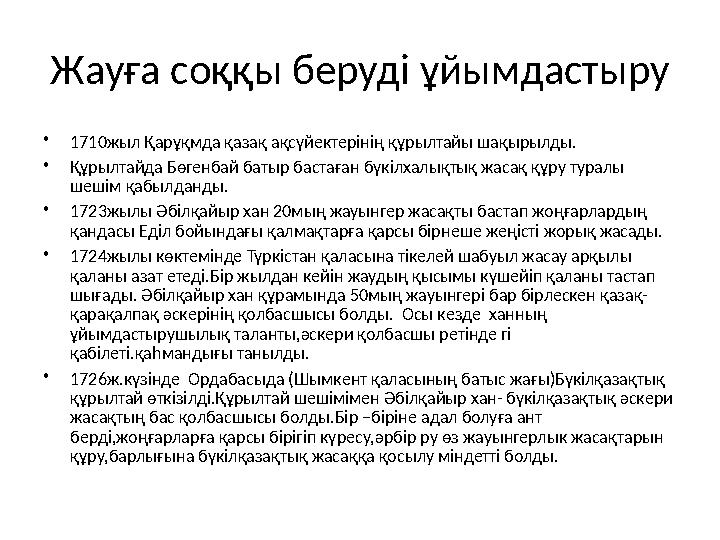 Жауға соққы беруді ұйымдастыру

• 1710жыл Қарұқмда қазақ ақсүйектерінің құрылтайы шақырылды.

• Құрылтайда Бөгенбай батыр бастаған бүкілхалықтық жасақ құру туралы шешім қабылданды.

• 1723жылы Әбілқайыр хан 20мың жауынгер жасақты бастап жоңғарлардың қандасы Еділ бойындағы қалмақтарға қарсы бірнеше жеңісті жорық жасады.

• 1724жылы көктемінде Түркістан қаласына тікелей шабуыл жасау арқылы қаланы азат етеді.Бір жылдан кейін жаудың қысымы күшейіп қаланы тастап шығады. Әбілқайыр хан құрамында 50мың жауынгері бар бірлескен қазақ-қарақалпақ әскерінің қолбасшысы болды. Осы кезде ханның ұйымдастырушылық таланты,әскери қолбасшы ретінде гі қабілеті.қаһмандығы танылды.

• 1726ж.күзінде Ордабасыда (Шымкент қаласының батыс жағы)Бүкілқазақтық құрылтай өткізілді.Құрылтай шешімімен Әбілқайыр хан- бүкілқазақтық әскери жасақтың бас қолбасшысы болды.Бір –біріне адал болуға ант берді,жоңғарларға қарсы бірігіп күресу,әрбір ру өз жауынгерлық жасақтарын құру,барлығына бүкілқазақтық жасаққа қосылу міндетті болды.